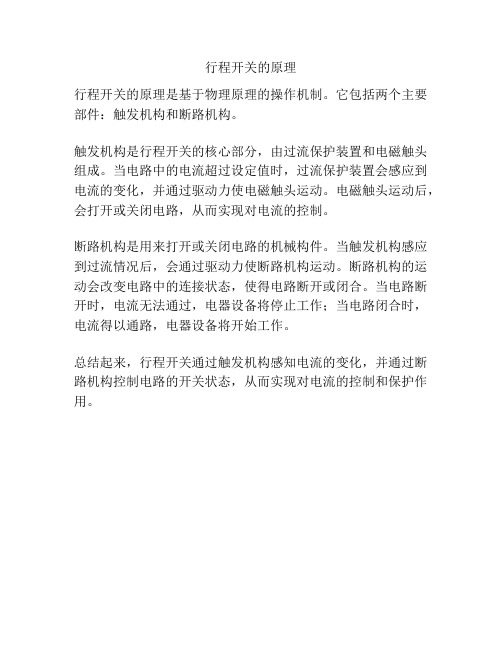 行程开关的原理

行程开关的原理是基于物理原理的操作机制。它包括两个主要部件：触发机构和断路机构。

触发机构是行程开关的核心部分，由过流保护装置和电磁触头组成。当电路中的电流超过设定值时，过流保护装置会感应到电流的变化，并通过驱动力使电磁触头运动。电磁触头运动后，会打开或关闭电路，从而实现对电流的控制。

断路机构是用来打开或关闭电路的机械构件。当触发机构感应到过流情况后，会通过驱动力使断路机构运动。断路机构的运动会改变电路中的连接状态，使得电路断开或闭合。当电路断开时，电流无法通过，电器设备将停止工作；当电路闭合时，电流得以通路，电器设备将开始工作。

总结起来，行程开关通过触发机构感知电流的变化，并通过断路机构控制电路的开关状态，从而实现对电流的控制和保护作用。